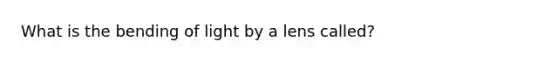 What is the bending of light by a lens called?